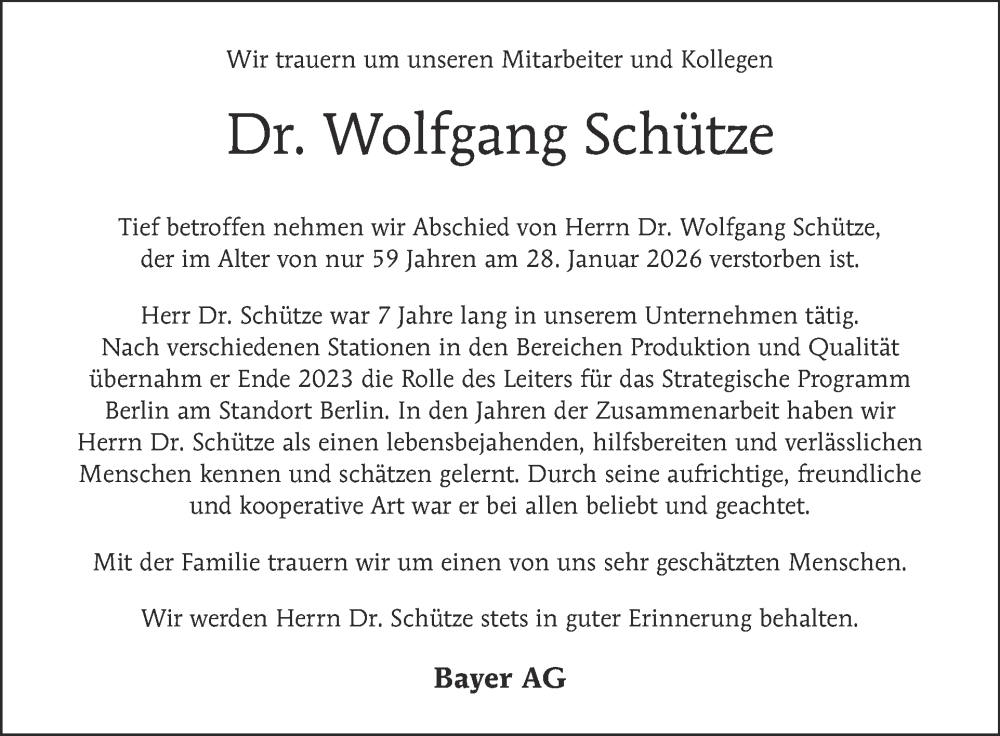 Wir trauern um unseren Mitarbeiter und Kollegen

Dr. Wolfgang Schütze

Tief betroffen nehmen wir Abschied von Herrn Dr. Wolfgang Schütze, der im Alter von nur 59 Jahren am 28. Januar 2026 verstorben ist.

Herr Dr. Schütze war 7 Jahre lang in unserem Unternehmen tätig. Nach verschiedenen Stationen in den Bereichen Produktion und Qualität übernahm er Ende 2023 die Rolle des Leiters für das Strategische Programm Berlin am Standort Berlin. In den Jahren der Zusammenarbeit haben wir Herrn Dr. Schütze als einen lebensbejahenden, hilfsbereiten und verlässlichen Menschen kennen und schätzen gelernt. Durch seine aufrichtige, freundliche und kooperative Art war er bei allen beliebt und geachtet.

Mit der Familie trauern wir um einen von uns sehr geschätzten Menschen.

Wir werden Herrn Dr. Schütze stets in guter Erinnerung behalten.

Bayer AG